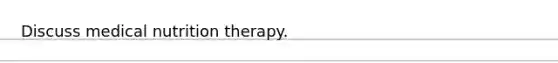 Discuss medical nutrition therapy.